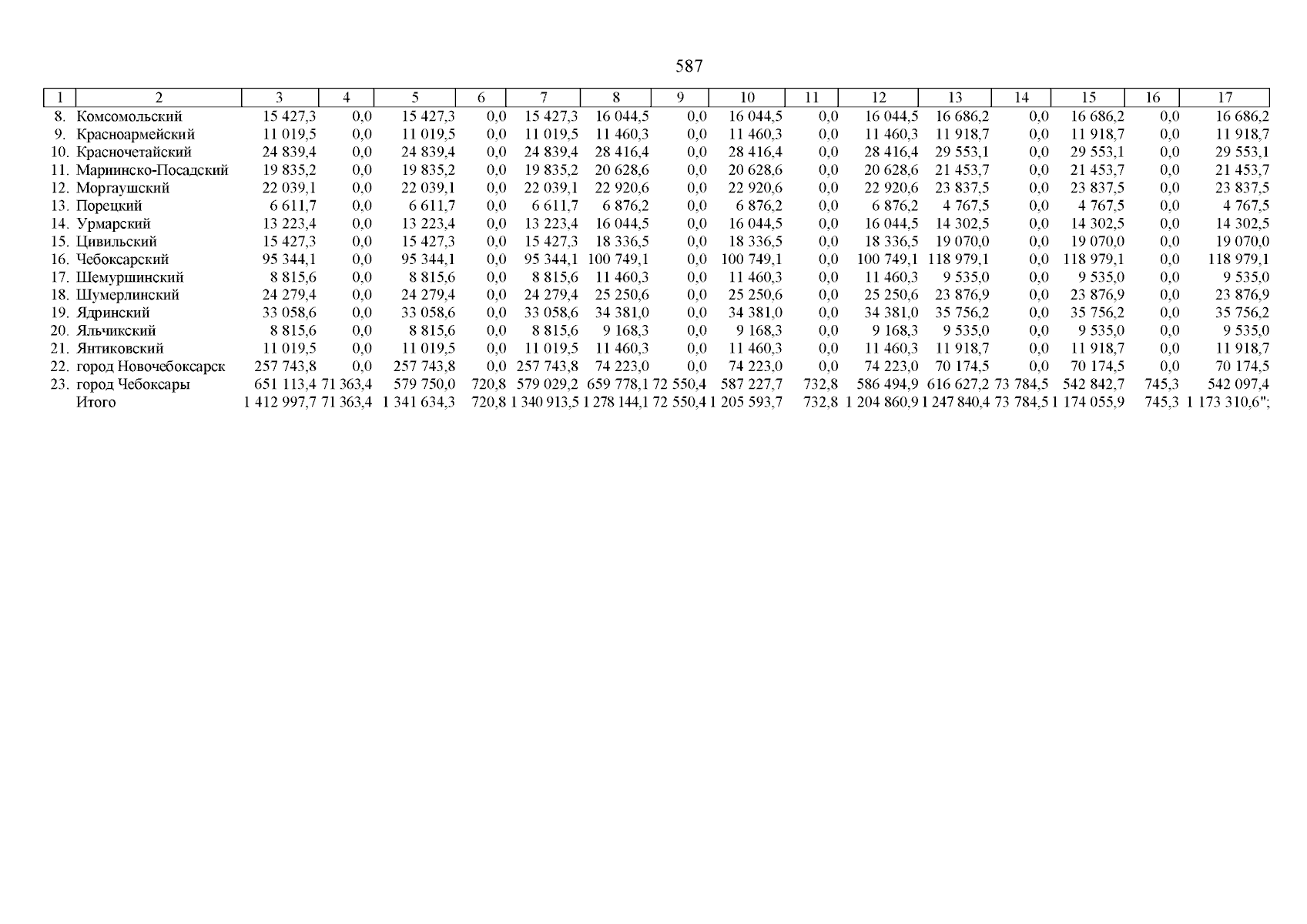 587

| 1 | 2 | 3 | 4 | 5 | 6 | 7 | 8 | 9 | 10 | 11 | 12 | 13 | 14 | 15 | 16 | 17 |
|---|---|---|---|---|---|---|---|---|---|---|---|---|---|---|---|---|
| 8. | Комсомольский | 15 427,3 | 0,0 | 15 427,3 | 0,0 | 15 427,3 | 16 044,5 | 0,0 | 16 044,5 | 0,0 | 16 044,5 | 16 686,2 | 0,0 | 16 686,2 | 0,0 | 16 686,2 |
| 9. | Красноармейский | 11 019,5 | 0,0 | 11 019,5 | 0,0 | 11 019,5 | 11 460,3 | 0,0 | 11 460,3 | 0,0 | 11 460,3 | 11 918,7 | 0,0 | 11 918,7 | 0,0 | 11 918,7 |
| 10. | Красночетайский | 24 839,4 | 0,0 | 24 839,4 | 0,0 | 24 839,4 | 28 416,4 | 0,0 | 28 416,4 | 0,0 | 28 416,4 | 29 553,1 | 0,0 | 29 553,1 | 0,0 | 29 553,1 |
| 11. | Мариинско-Посадский | 19 835,2 | 0,0 | 19 835,2 | 0,0 | 19 835,2 | 20 628,6 | 0,0 | 20 628,6 | 0,0 | 20 628,6 | 21 453,7 | 0,0 | 21 453,7 | 0,0 | 21 453,7 |
| 12. | Моргаушский | 22 039,1 | 0,0 | 22 039,1 | 0,0 | 22 039,1 | 22 920,6 | 0,0 | 22 920,6 | 0,0 | 22 920,6 | 23 837,5 | 0,0 | 23 837,5 | 0,0 | 23 837,5 |
| 13. | Порецкий | 6 611,7 | 0,0 | 6 611,7 | 0,0 | 6 611,7 | 6 876,2 | 0,0 | 6 876,2 | 0,0 | 6 876,2 | 4 767,5 | 0,0 | 4 767,5 | 0,0 | 4 767,5 |
| 14. | Урмарский | 13 223,4 | 0,0 | 13 223,4 | 0,0 | 13 223,4 | 16 044,5 | 0,0 | 16 044,5 | 0,0 | 16 044,5 | 14 302,5 | 0,0 | 14 302,5 | 0,0 | 14 302,5 |
| 15. | Цивильский | 15 427,3 | 0,0 | 15 427,3 | 0,0 | 15 427,3 | 18 336,5 | 0,0 | 18 336,5 | 0,0 | 18 336,5 | 19 070,0 | 0,0 | 19 070,0 | 0,0 | 19 070,0 |
| 16. | Чебоксарский | 95 344,1 | 0,0 | 95 344,1 | 0,0 | 95 344,1 | 100 749,1 | 0,0 | 100 749,1 | 0,0 | 100 749,1 | 118 979,1 | 0,0 | 118 979,1 | 0,0 | 118 979,1 |
| 17. | Шемуршинский | 8 815,6 | 0,0 | 8 815,6 | 0,0 | 8 815,6 | 11 460,3 | 0,0 | 11 460,3 | 0,0 | 11 460,3 | 9 535,0 | 0,0 | 9 535,0 | 0,0 | 9 535,0 |
| 18. | Шумерлинский | 24 279,4 | 0,0 | 24 279,4 | 0,0 | 24 279,4 | 25 250,6 | 0,0 | 25 250,6 | 0,0 | 25 250,6 | 23 876,9 | 0,0 | 23 876,9 | 0,0 | 23 876,9 |
| 19. | Ядринский | 33 058,6 | 0,0 | 33 058,6 | 0,0 | 33 058,6 | 34 381,0 | 0,0 | 34 381,0 | 0,0 | 34 381,0 | 35 756,2 | 0,0 | 35 756,2 | 0,0 | 35 756,2 |
| 20. | Яльчикский | 8 815,6 | 0,0 | 8 815,6 | 0,0 | 8 815,6 | 9 168,3 | 0,0 | 9 168,3 | 0,0 | 9 168,3 | 9 535,0 | 0,0 | 9 535,0 | 0,0 | 9 535,0 |
| 21. | Янтиковский | 11 019,5 | 0,0 | 11 019,5 | 0,0 | 11 019,5 | 11 460,3 | 0,0 | 11 460,3 | 0,0 | 11 460,3 | 11 918,7 | 0,0 | 11 918,7 | 0,0 | 11 918,7 |
| 22. | город Новочебоксарск | 257 743,8 | 0,0 | 257 743,8 | 0,0 | 257 743,8 | 74 223,0 | 0,0 | 74 223,0 | 0,0 | 74 223,0 | 70 174,5 | 0,0 | 70 174,5 | 0,0 | 70 174,5 |
| 23. | город Чебоксары | 651 113,4 | 71 363,4 | 579 750,0 | 720,8 | 579 029,2 | 659 778,1 | 72 550,4 | 587 227,7 | 732,8 | 586 494,9 | 616 627,2 | 73 784,5 | 542 842,7 | 745,3 | 542 097,4 |
| | Итого | 1 412 997,7 | 71 363,4 | 1 341 634,3 | 720,8 | 1 340 913,5 | 1 278 144,1 | 72 550,4 | 1 205 593,7 | 732,8 | 1 204 860,9 | 1 247 840,4 | 73 784,5 | 1 174 055,9 | 745,3 | 1 173 310,6"; |